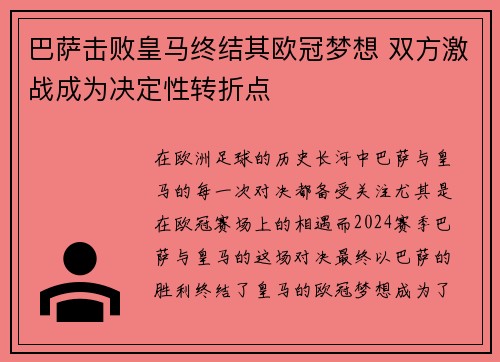 巴萨击败皇马终结其欧冠梦想 双方激战成为决定性转折点

在欧洲足球的历史长河中巴萨与皇马的每一次对决都备受关注尤其是在欧冠赛场上的相遇而2024赛季巴萨与皇马的这场对决最终以巴萨的胜利终结了皇马的欧冠梦想成为了